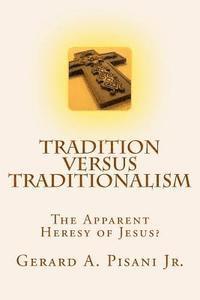 TRADITION VERSUS TRADITIONALISM

The Apparent Heresy of Jesus?

Gerard A. Pisani Jr.